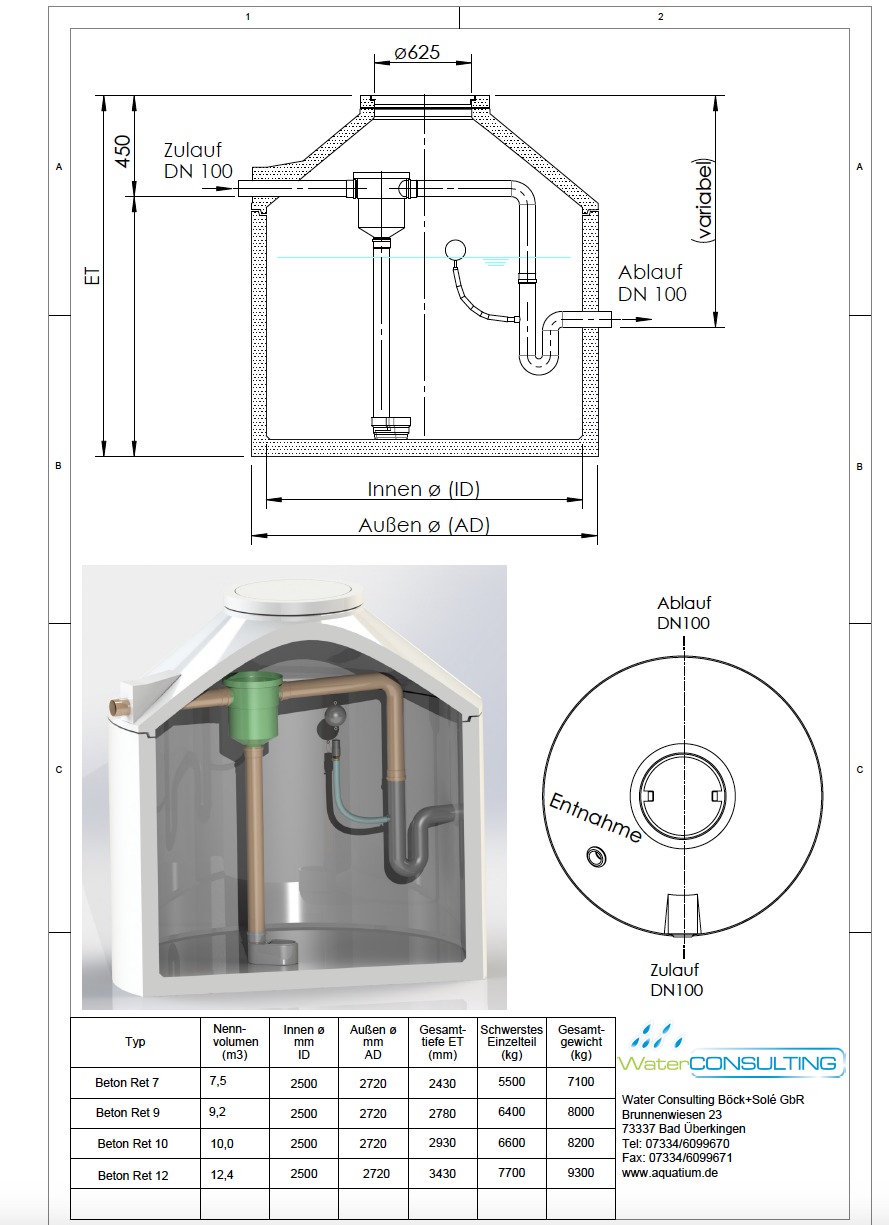 1
2

A
A
B
B
C
C

ø625

450

Zulauf
DN 100

ET

(variabel)

Ablauf
DN 100

Innen ø (ID)

Außen ø (AD)

Ablauf
DN100

Entnahme

Zulauf
DN100

| Typ | Nenn-volumen (m3) | Innen ø mm ID | Außen ø mm AD | Gesamt-tiefe ET (mm) | Schwerstes Einzelteil (kg) | Gesamt-gewicht (kg) |
|---|---|---|---|---|---|---|
| Beton Ret 7 | 7,5 | 2500 | 2720 | 2430 | 5500 | 7100 |
| Beton Ret 9 | 9,2 | 2500 | 2720 | 2780 | 6400 | 8000 |
| Beton Ret 10 | 10,0 | 2500 | 2720 | 2930 | 6600 | 8200 |
| Beton Ret 12 | 12,4 | 2500 | 2720 | 3430 | 7700 | 9300 |
| | | | | | | |

WaterCONSULTING

Water Consulting Böck+Solé GbR
Brunnenwiesen 23
73337 Bad Überkingen
Tel: 07334/6099670
Fax: 07334/6099671
www.aquatium.de